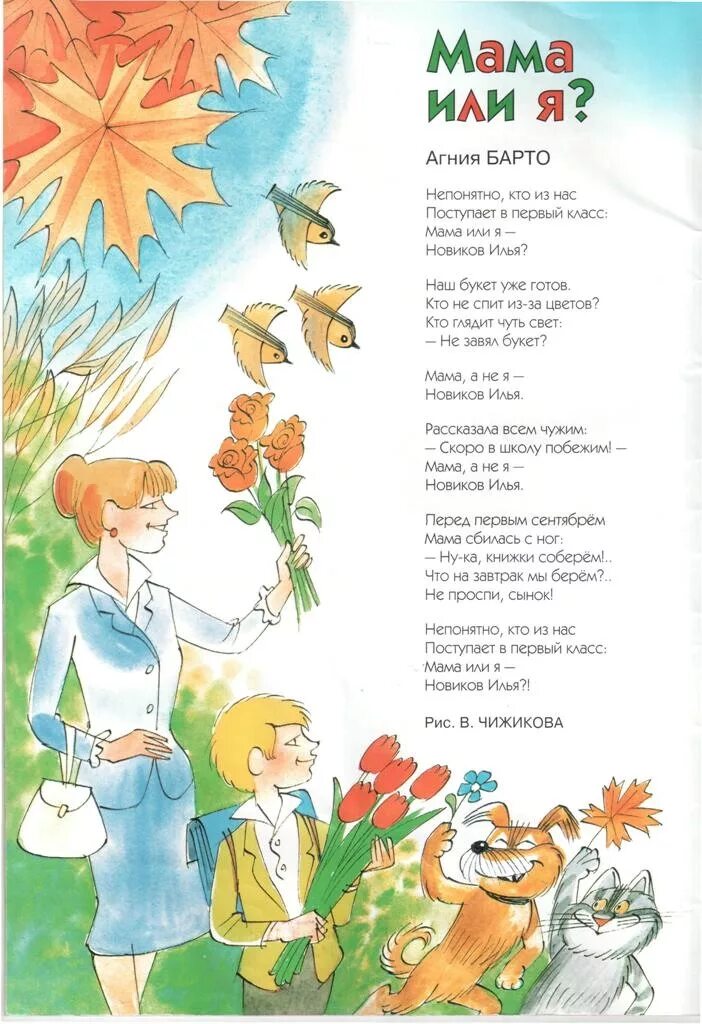 Мама или я?

Агния БАРТО

Непонятно, кто из нас
Поступает в первый класс:
Мама или я —
Новиков Илья?

Наш букет уже готов.
Кто не спит из-за цветов?
Кто глядит чуть свет:
— Не завял букет?

Мама, а не я —
Новиков Илья.

Рассказала всем чужим:
— Скоро в школу побежим! —
Мама, а не я —
Новиков Илья.

Перед первым сентябрём
Мама сбилась с ног:
— Ну-ка, книжки соберём!..
Что на завтрак мы берём?..
Не проспи, сынок!

Непонятно, кто из нас
Поступает в первый класс:
Мама или я —
Новиков Илья?!

Рис. В. ЧИЖИКОВА